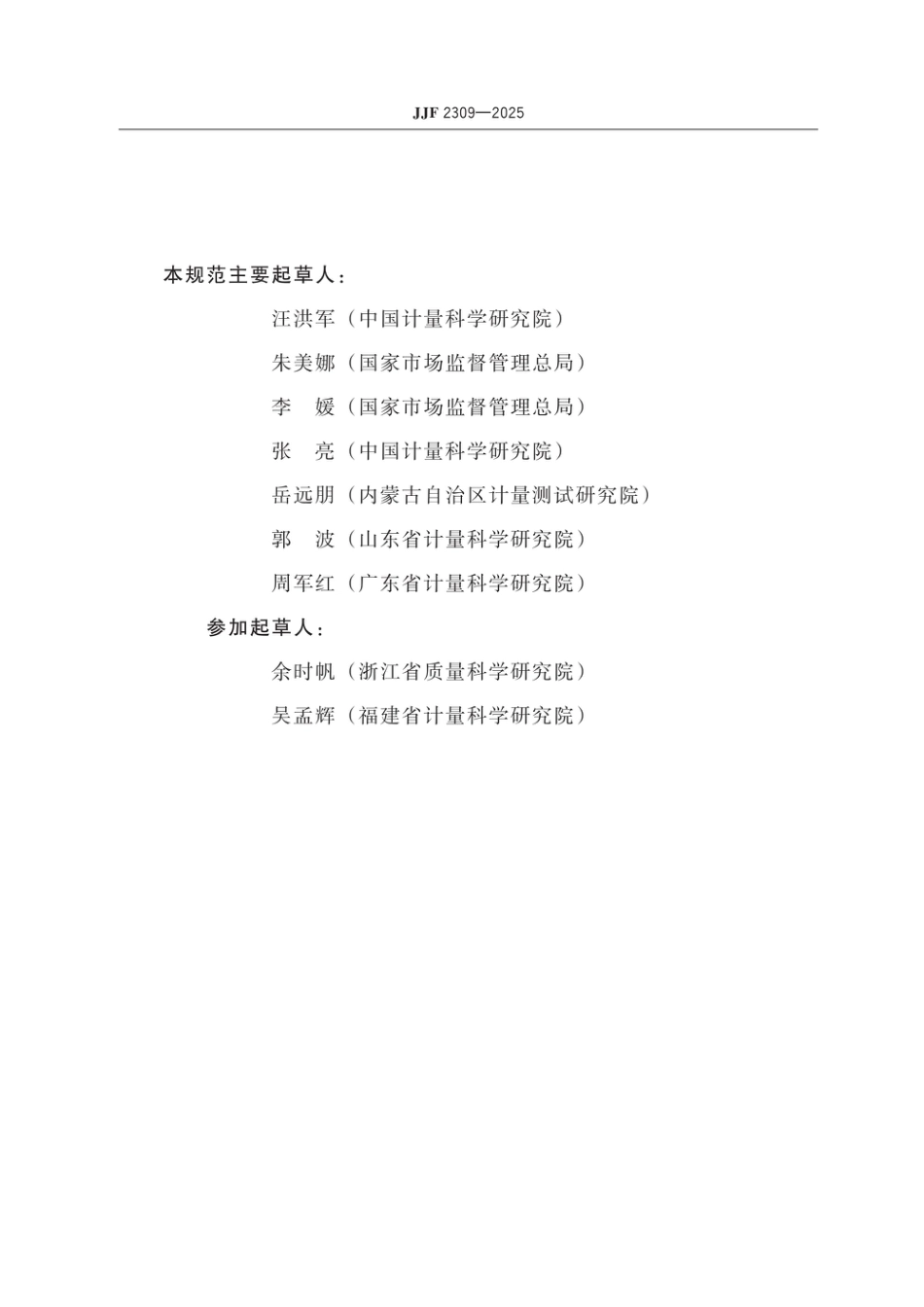 JJF 2309—2025

本规范主要起草人：

汪洪军（中国计量科学研究院）

朱美娜（国家市场监督管理总局）

李 媛（国家市场监督管理总局）

张 亮（中国计量科学研究院）

岳远朋（内蒙古自治区计量测试研究院）

郭 波（山东省计量科学研究院）

周军红（广东省计量科学研究院）

参加起草人：

余时帆（浙江省质量科学研究院）

吴孟辉（福建省计量科学研究院）